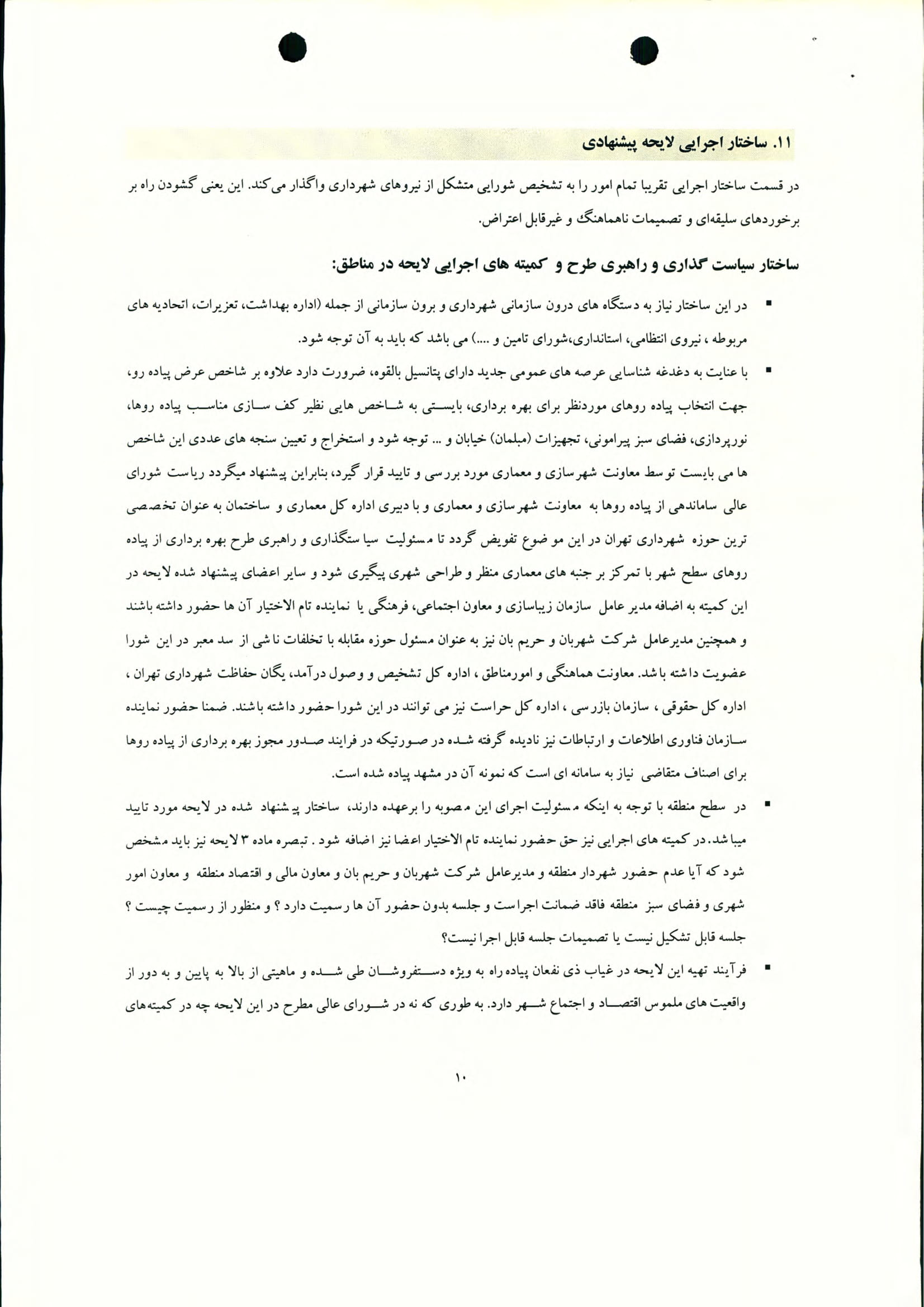 ۱۱. ساختار اجرایی لایحه پیشنهادی

در قسمت ساختار اجرایی تقریبا تمام امور را به تشخیص شورایی متشکل از نیروهای شهرداری واگذار می‌کند. این یعنی گشودن راه بر برخوردهای سلیقه‌ای و تصمیمات ناهماهنگ و غیرقابل اعتراض.

ساختار سیاست گذاری و راهبری طرح و کمیته های اجرایی لایحه در مناطق:

▪ در این ساختار نیاز به دستگاه های درون سازمانی شهرداری و برون سازمانی از جمله (اداره بهداشت، تعزیرات، اتحادیه های مربوطه ، نیروی انتظامی، استانداری،شورای تامین و ....) می باشد که باید به آن توجه شود.

▪ با عنایت به دغدغه شناسایی عرصه های عمومی جدید دارای پتانسیل بالقوه، ضرورت دارد علاوه بر شاخص عرض پیاده رو، جهت انتخاب پیاده روهای موردنظر برای بهره برداری، بایستی به شاخص هایی نظیر کف سازی مناسب پیاده روها، نورپردازی، فضای سبز پیرامونی، تجهیزات (مبلمان) خیابان و ... توجه شود و استخراج و تعیین سنجه های عددی این شاخص ها می بایست توسط معاونت شهرسازی و معماری مورد بررسی و تایید قرار گیرد، بنابراین پیشنهاد میگردد ریاست شورای عالی ساماندهی از پیاده روها به معاونت شهرسازی و معماری و با دبیری اداره کل معماری و ساختمان به عنوان تخصصی ترین حوزه شهرداری تهران در این موضوع تفویض گردد تا مسئولیت سیاستگذاری و راهبری طرح بهره برداری از پیاده روهای سطح شهر با تمرکز بر جنبه های معماری منظر و طراحی شهری پیگیری شود و سایر اعضای پیشنهاد شده لایحه در این کمیته به اضافه مدیر عامل سازمان زیباسازی و معاون اجتماعی، فرهنگی یا نماینده تام الاختیار آن ها حضور داشته باشند و همچنین مدیرعامل شرکت شهربان و حریم بان نیز به عنوان مسئول حوزه مقابله با تخلفات ناشی از سد معبر در این شورا عضویت داشته باشد. معاونت هماهنگی و امورمناطق ، اداره کل تشخیص و وصول درآمد، یگان حفاظت شهرداری تهران ، اداره کل حقوقی ، سازمان بازرسی ، اداره کل حراست نیز می توانند در این شورا حضور داشته باشند. ضمنا حضور نماینده سازمان فناوری اطلاعات و ارتباطات نیز نادیده گرفته شده در صورتیکه در فرایند صدور مجوز بهره برداری از پیاده روها برای اصناف متقاضی نیاز به سامانه ای است که نمونه آن در مشهد پیاده شده است.

▪ در سطح منطقه با توجه به اینکه مسئولیت اجرای این مصوبه را برعهده دارند، ساختار پیشنهاد شده در لایحه مورد تایید میباشد. در کمیته های اجرایی نیز حق حضور نماینده تام الاختیار اعضا نیز اضافه شود . تبصره ماده ۳ لایحه نیز باید مشخص شود که آیا عدم حضور شهردار منطقه و مدیرعامل شرکت شهربان و حریم بان و معاون مالی و اقتصاد منطقه و معاون امور شهری و فضای سبز منطقه فاقد ضمانت اجراست و جلسه بدون حضور آن ها رسمیت دارد ؟ و منظور از رسمیت چیست ؟ جلسه قابل تشکیل نیست یا تصمیمات جلسه قابل اجرا نیست؟

▪ فرآیند تهیه این لایحه در غیاب ذی نفعان پیاده راه به ویژه دستفروشان طی شده و ماهیتی از بالا به پایین و به دور از واقعیت های ملموس اقتصاد و اجتماع شهر دارد. به طوری که نه در شورای عالی مطرح در این لایحه چه در کمیته‌های

۱۰